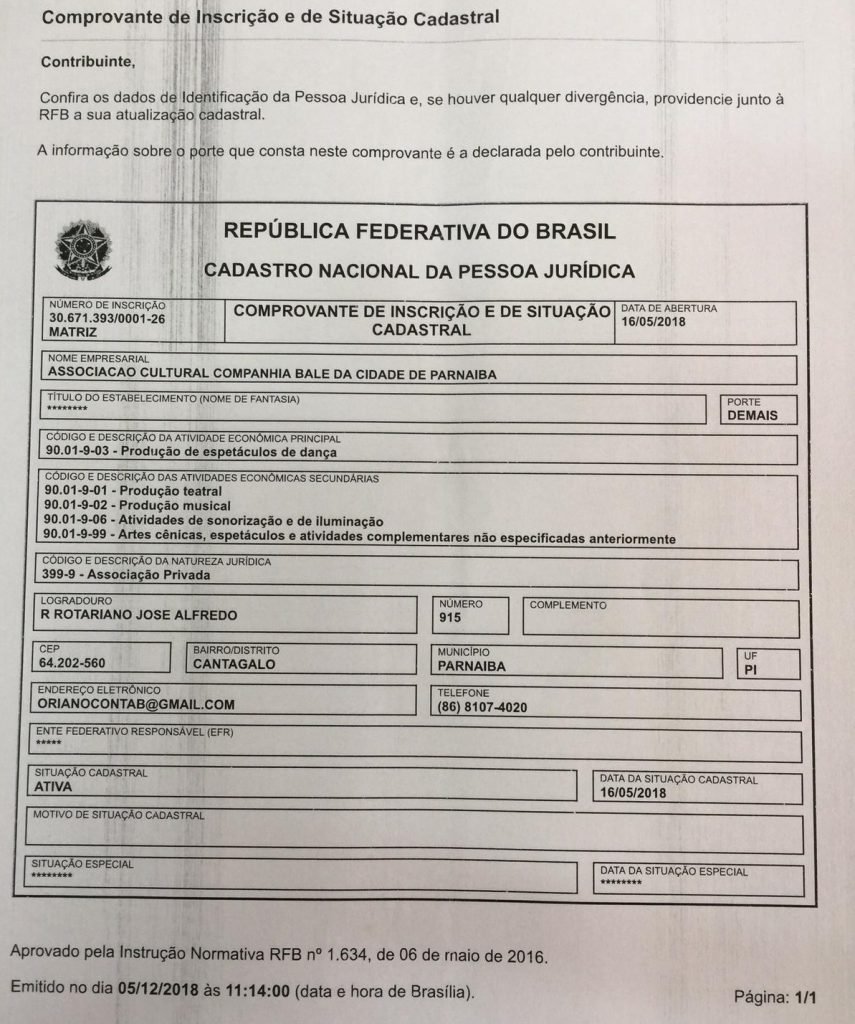 Comprovante de Inscrição e de Situação Cadastral

Contribuinte,

Confira os dados de Identificação da Pessoa Jurídica e, se houver qualquer divergência, providencie junto à RFB a sua atualização cadastral.

A informação sobre o porte que consta neste comprovante é a declarada pelo contribuinte.

REPÚBLICA FEDERATIVA DO BRASIL

CADASTRO NACIONAL DA PESSOA JURÍDICA

NÚMERO DE INSCRIÇÃO
30.671.393/0001-26
MATRIZ

COMPROVANTE DE INSCRIÇÃO E DE SITUAÇÃO CADASTRAL

DATA DE ABERTURA
16/05/2018

NOME EMPRESARIAL
ASSOCIACAO CULTURAL COMPANHIA BALE DA CIDADE DE PARNAIBA

TÍTULO DO ESTABELECIMENTO (NOME DE FANTASIA)
********

PORTE
DEMAIS

CÓDIGO E DESCRIÇÃO DA ATIVIDADE ECONÔMICA PRINCIPAL
90.01-9-03 - Produção de espetáculos de dança

CÓDIGO E DESCRIÇÃO DAS ATIVIDADES ECONÔMICAS SECUNDÁRIAS
90.01-9-01 - Produção teatral
90.01-9-02 - Produção musical
90.01-9-06 - Atividades de sonorização e de iluminação
90.01-9-99 - Artes cênicas, espetáculos e atividades complementares não especificadas anteriormente

CÓDIGO E DESCRIÇÃO DA NATUREZA JURÍDICA
399-9 - Associação Privada

LOGRADOURO
R ROTARIANO JOSE ALFREDO

NÚMERO
915

COMPLEMENTO

CEP
64.202-560

BAIRRO/DISTRITO
CANTAGALO

MUNICÍPIO
PARNAIBA

UF
PI

ENDEREÇO ELETRÔNICO
ORIANOCONTAB@GMAIL.COM

TELEFONE
(86) 8107-4020

ENTE FEDERATIVO RESPONSÁVEL (EFR)
*****

SITUAÇÃO CADASTRAL
ATIVA

DATA DA SITUAÇÃO CADASTRAL
16/05/2018

MOTIVO DE SITUAÇÃO CADASTRAL

SITUAÇÃO ESPECIAL
********

DATA DA SITUAÇÃO ESPECIAL
********

Aprovado pela Instrução Normativa RFB nº 1.634, de 06 de maio de 2016.

Emitido no dia 05/12/2018 às 11:14:00 (data e hora de Brasília).

Página: 1/1